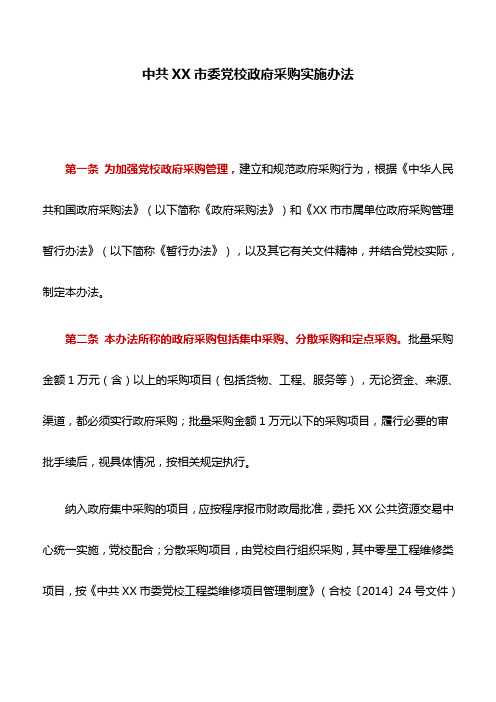 中共XX市委党校政府采购实施办法

第一条 为加强党校政府采购管理，建立和规范政府采购行为，根据《中华人民共和国政府采购法》（以下简称《政府采购法》）和《XX市市属单位政府采购管理暂行办法》（以下简称《暂行办法》），以及其它有关文件精神，并结合党校实际，制定本办法。

第二条 本办法所称的政府采购包括集中采购、分散采购和定点采购。批量采购金额1万元（含）以上的采购项目（包括货物、工程、服务等），无论资金、来源、渠道，都必须实行政府采购；批量采购金额1万元以下的采购项目，履行必要的审批手续后，视具体情况，按相关规定执行。

纳入政府集中采购的项目，应按程序报市财政局批准，委托XX公共资源交易中心统一实施，党校配合；分散采购项目，由党校自行组织采购，其中零星工程维修类项目，按《中共XX市委党校工程类维修项目管理制度》（合校〔2014〕24号文件）